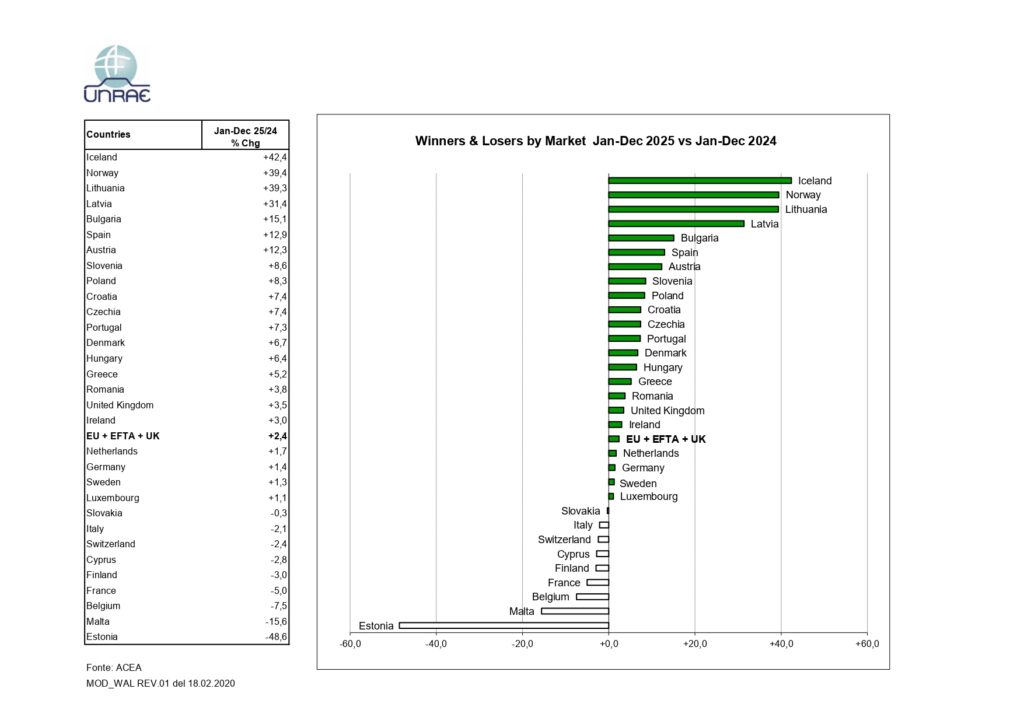 UNRAE

| Countries | Jan-Dec 25/24 % Chg |
|---|---|
| Iceland | +42,4 |
| Norway | +39,4 |
| Lithuania | +39,3 |
| Latvia | +31,4 |
| Bulgaria | +15,1 |
| Spain | +12,9 |
| Austria | +12,3 |
| Slovenia | +8,6 |
| Poland | +8,3 |
| Croatia | +7,4 |
| Czechia | +7,4 |
| Portugal | +7,3 |
| Denmark | +6,7 |
| Hungary | +6,4 |
| Greece | +5,2 |
| Romania | +3,8 |
| United Kingdom | +3,5 |
| Ireland | +3,0 |
| **EU + EFTA + UK** | **+2,4** |
| Netherlands | +1,7 |
| Germany | +1,4 |
| Sweden | +1,3 |
| Luxembourg | +1,1 |
| Slovakia | -0,3 |
| Italy | -2,1 |
| Switzerland | -2,4 |
| Cyprus | -2,8 |
| Finland | -3,0 |
| France | -5,0 |
| Belgium | -7,5 |
| Malta | -15,6 |
| Estonia | -48,6 |

Fonte: ACEA

MOD_WAL REV.01 del 18.02.2020

Winners & Losers by Market Jan-Dec 2025 vs Jan-Dec 2024

Iceland
Norway
Lithuania
Latvia
Bulgaria
Spain
Austria
Slovenia
Poland
Croatia
Czechia
Portugal
Denmark
Hungary
Greece
Romania
United Kingdom
Ireland
EU + EFTA + UK
Netherlands
Germany
Sweden
Luxembourg
Slovakia
Italy
Switzerland
Cyprus
Finland
France
Belgium
Malta
Estonia

-60,0 -40,0 -20,0 +0,0 +20,0 +40,0 +60,0